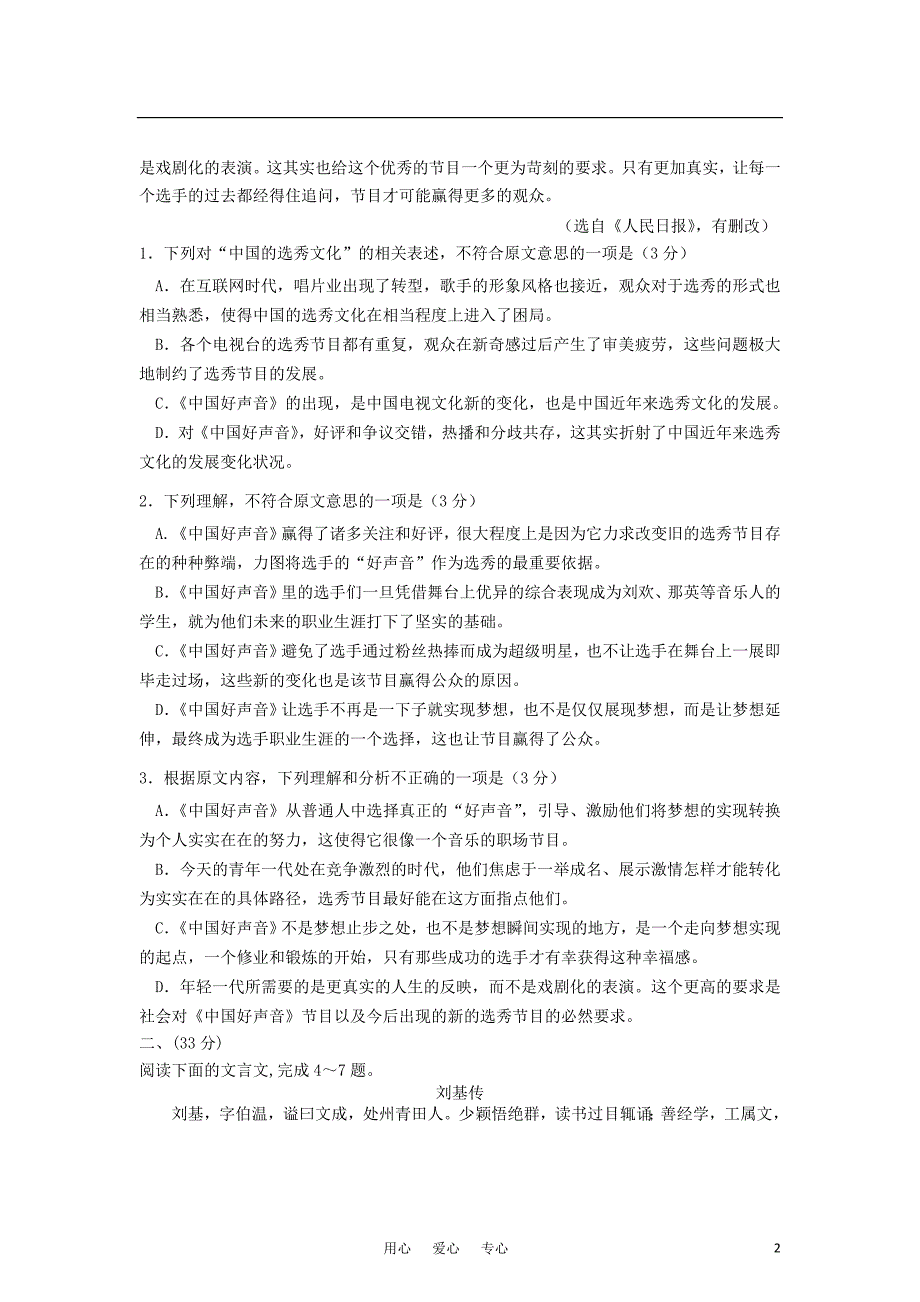 是戏剧化的表演。这其实也给这个优秀的节目一个更为苛刻的要求。只有更加真实，让每一个选手的过去都经得住追问，节目才可能赢得更多的观众。

（选自《人民日报》，有删改）

1．下列对“中国的选秀文化”的相关表述，不符合原文意思的一项是（3分）

A．在互联网时代，唱片业出现了转型，歌手的形象风格也接近，观众对于选秀的形式也相当熟悉，使得中国的选秀文化在相当程度上进入了困局。

B．各个电视台的选秀节目都有重复，观众在新奇感过后产生了审美疲劳，这些问题极大地制约了选秀节目的发展。

C.《中国好声音》的出现，是中国电视文化新的变化，也是中国近年来选秀文化的发展。

D．对《中国好声音》，好评和争议交错，热播和分歧共存，这其实折射了中国近年来选秀文化的发展变化状况。

2．下列理解，不符合原文意思的一项是（3分）

A.《中国好声音》赢得了诸多关注和好评，很大程度上是因为它力求改变旧的选秀节目存在的种种弊端，力图将选手的“好声音”作为选秀的最重要依据。

B.《中国好声音》里的选手们一旦凭借舞台上优异的综合表现成为刘欢、那英等音乐人的学生，就为他们未来的职业生涯打下了坚实的基础。

C.《中国好声音》避免了选手通过粉丝热捧而成为超级明星，也不让选手在舞台上一展即毕走过场，这些新的变化也是该节目赢得公众的原因。

D.《中国好声音》让选手不再是一下子就实现梦想，也不是仅仅展现梦想，而是让梦想延伸，最终成为选手职业生涯的一个选择，这也让节目赢得了公众。

3．根据原文内容，下列理解和分析不正确的一项是（3分）

A.《中国好声音》从普通人中选择真正的“好声音”，引导、激励他们将梦想的实现转换为个人实实在在的努力，这使得它很像一个音乐的职场节目。

B．今天的青年一代处在竞争激烈的时代，他们焦虑于一举成名、展示激情怎样才能转化为实实在在的具体路径，选秀节目最好能在这方面指点他们。

C.《中国好声音》不是梦想止步之处，也不是梦想瞬间实现的地方，是一个走向梦想实现的起点，一个修业和锻炼的开始，只有那些成功的选手才有幸获得这种幸福感。

D．年轻一代所需要的是更真实的人生的反映，而不是戏剧化的表演。这个更高的要求是社会对《中国好声音》节目以及今后出现的新的选秀节目的必然要求。

二、(33分)

阅读下面的文言文,完成4～7题。

刘基传

刘基，字伯温，谥曰文成，处州青田人。少颖悟绝群，读书过目辄诵，善经学，工属文，

用心 爱心 专心

2